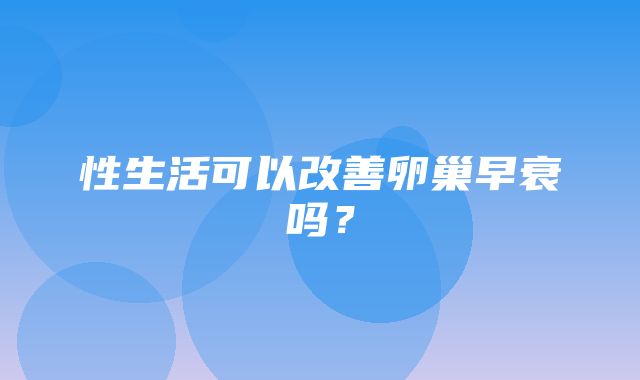 性生活可以改善卵巢早衰吗？